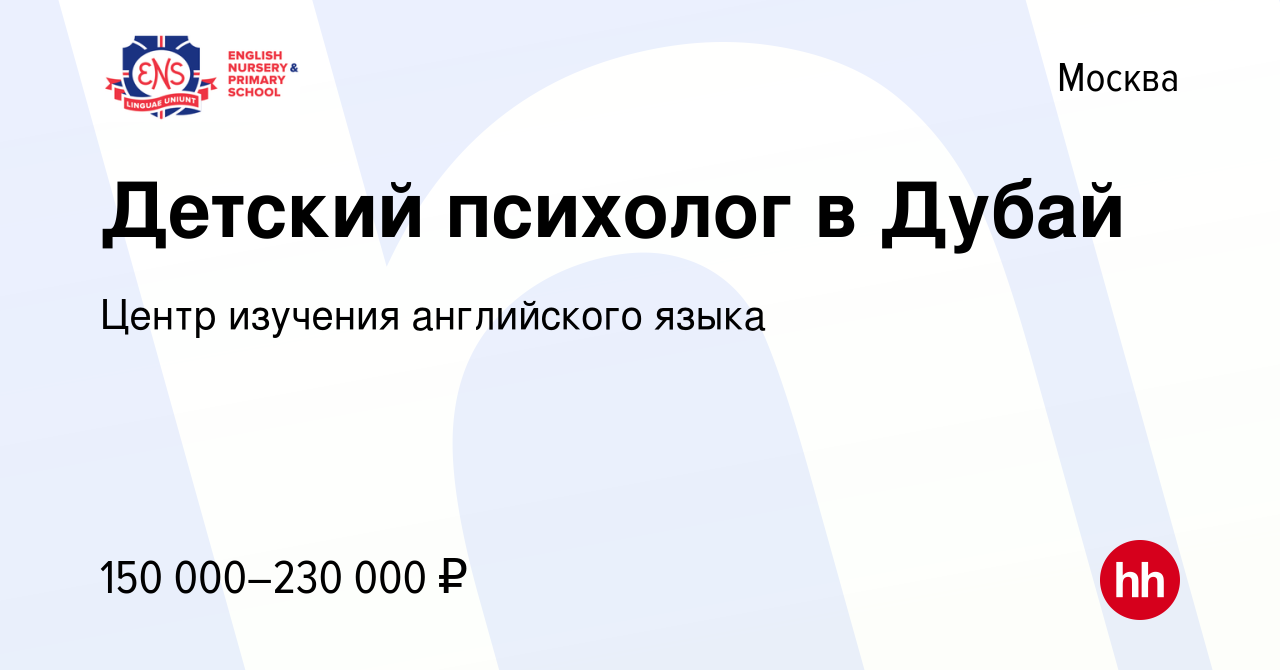 ENS
LINGUAE UNIUNT
ENGLISH NURSERY & PRIMARY SCHOOL

Москва

Детский психолог в Дубай

Центр изучения английского языка

150 000–230 000 ₽

hh